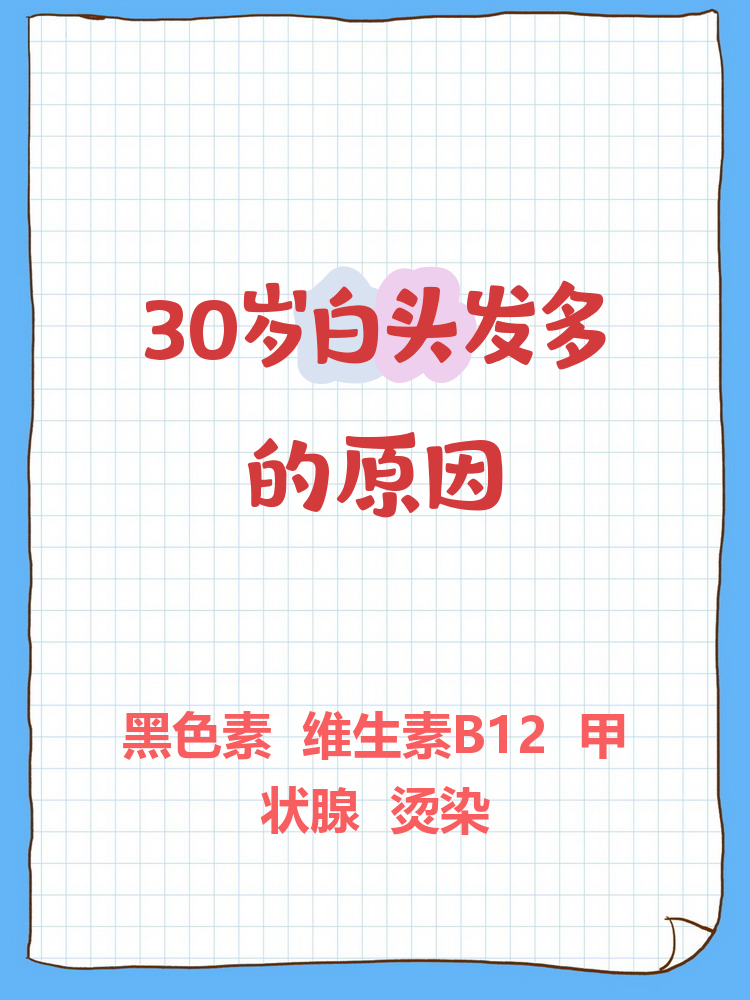 30岁白头发多的原因

黑色素 维生素B12 甲状腺 烫染